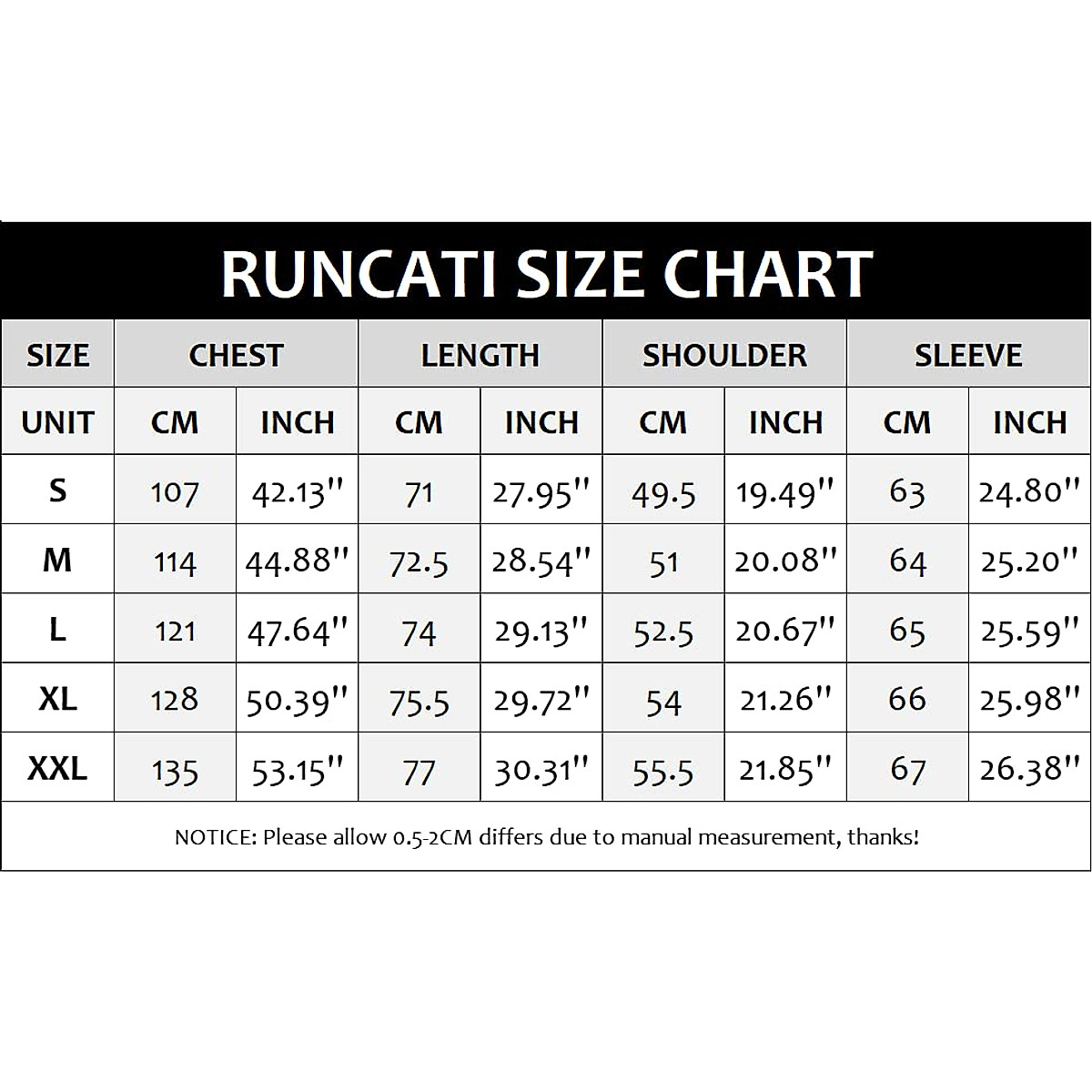 RUNCATI SIZE CHART

| SIZE | CHEST | | LENGTH | | SHOULDER | | SLEEVE | |
|---|---|---|---|---|---|---|---|---|
| UNIT | CM | INCH | CM | INCH | CM | INCH | CM | INCH |
| S | 107 | 42.13'' | 71 | 27.95'' | 49.5 | 19.49'' | 63 | 24.80'' |
| M | 114 | 44.88'' | 72.5 | 28.54'' | 51 | 20.08'' | 64 | 25.20'' |
| L | 121 | 47.64'' | 74 | 29.13'' | 52.5 | 20.67'' | 65 | 25.59'' |
| XL | 128 | 50.39'' | 75.5 | 29.72'' | 54 | 21.26'' | 66 | 25.98'' |
| XXL | 135 | 53.15'' | 77 | 30.31'' | 55.5 | 21.85'' | 67 | 26.38'' |

NOTICE: Please allow 0.5-2CM differs due to manual measurement, thanks!